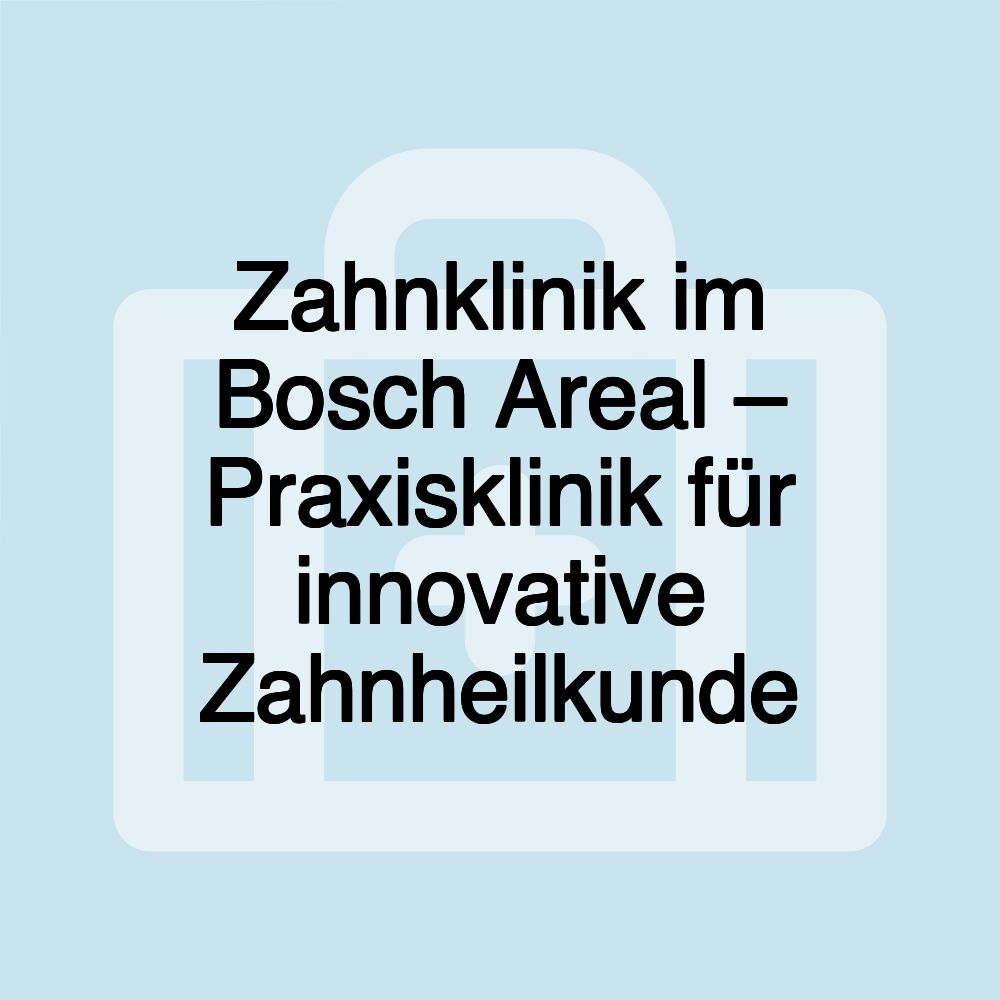 Zahnklinik im Bosch Areal – Praxisklinik für innovative Zahnheilkunde